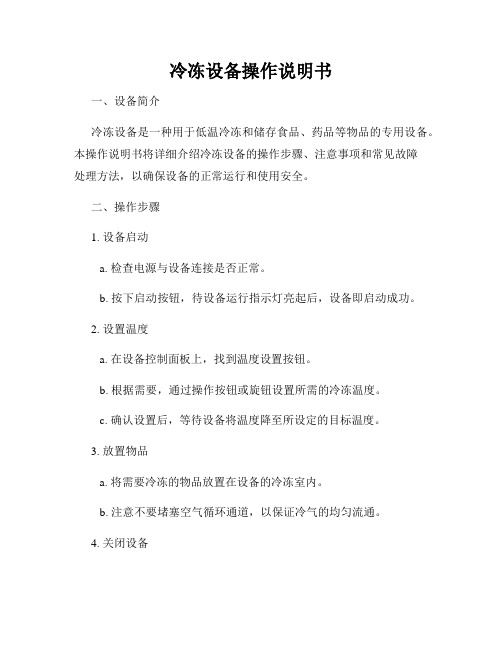 冷冻设备操作说明书

一、设备简介

冷冻设备是一种用于低温冷冻和储存食品、药品等物品的专用设备。本操作说明书将详细介绍冷冻设备的操作步骤、注意事项和常见故障处理方法，以确保设备的正常运行和使用安全。

二、操作步骤

1. 设备启动

a. 检查电源与设备连接是否正常。

b. 按下启动按钮，待设备运行指示灯亮起后，设备即启动成功。

2. 设置温度

a. 在设备控制面板上，找到温度设置按钮。

b. 根据需要，通过操作按钮或旋钮设置所需的冷冻温度。

c. 确认设置后，等待设备将温度降至所设定的目标温度。

3. 放置物品

a. 将需要冷冻的物品放置在设备的冷冻室内。

b. 注意不要堵塞空气循环通道，以保证冷气的均匀流通。

4. 关闭设备